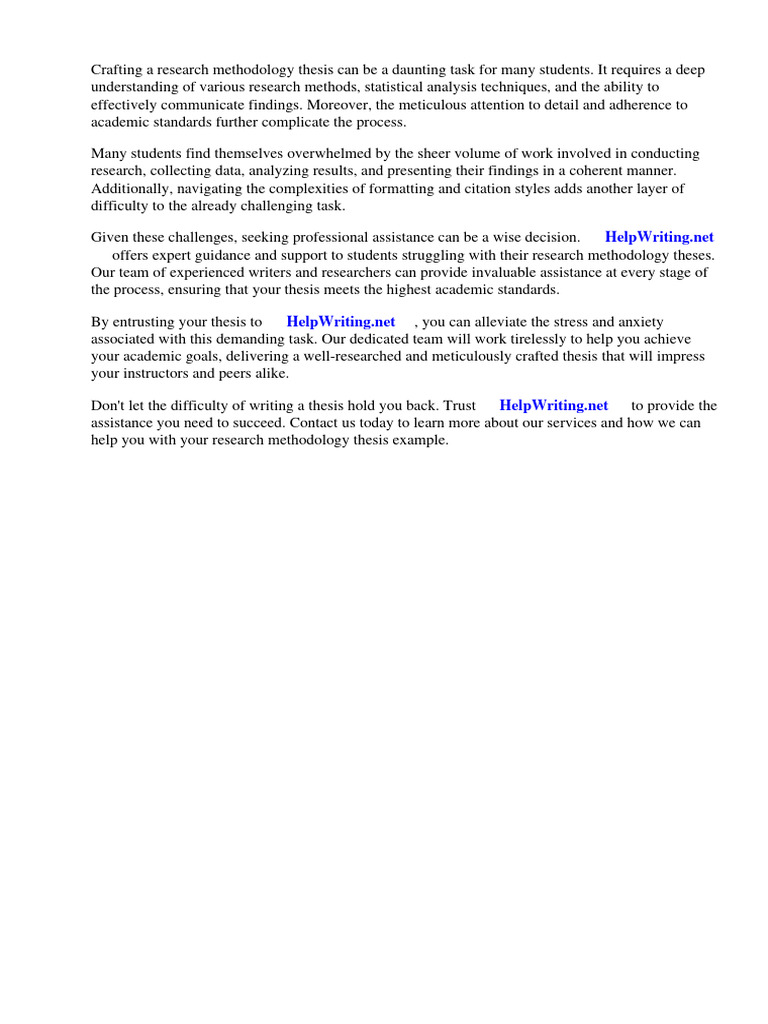 Crafting a research methodology thesis can be a daunting task for many students. It requires a deep understanding of various research methods, statistical analysis techniques, and the ability to effectively communicate findings. Moreover, the meticulous attention to detail and adherence to academic standards further complicate the process.

Many students find themselves overwhelmed by the sheer volume of work involved in conducting research, collecting data, analyzing results, and presenting their findings in a coherent manner. Additionally, navigating the complexities of formatting and citation styles adds another layer of difficulty to the already challenging task.

Given these challenges, seeking professional assistance can be a wise decision. HelpWriting.net offers expert guidance and support to students struggling with their research methodology theses. Our team of experienced writers and researchers can provide invaluable assistance at every stage of the process, ensuring that your thesis meets the highest academic standards.

By entrusting your thesis to HelpWriting.net , you can alleviate the stress and anxiety associated with this demanding task. Our dedicated team will work tirelessly to help you achieve your academic goals, delivering a well-researched and meticulously crafted thesis that will impress your instructors and peers alike.

Don't let the difficulty of writing a thesis hold you back. Trust HelpWriting.net to provide the assistance you need to succeed. Contact us today to learn more about our services and how we can help you with your research methodology thesis example.